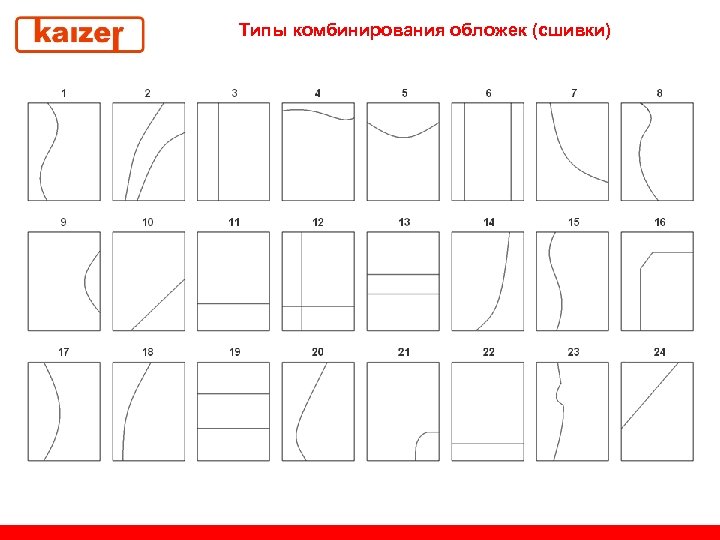 kaizer

Типы комбинирования обложек (сшивки)

1 2 3 4 5 6 7 8

9 10 11 12 13 14 15 16

17 18 19 20 21 22 23 24